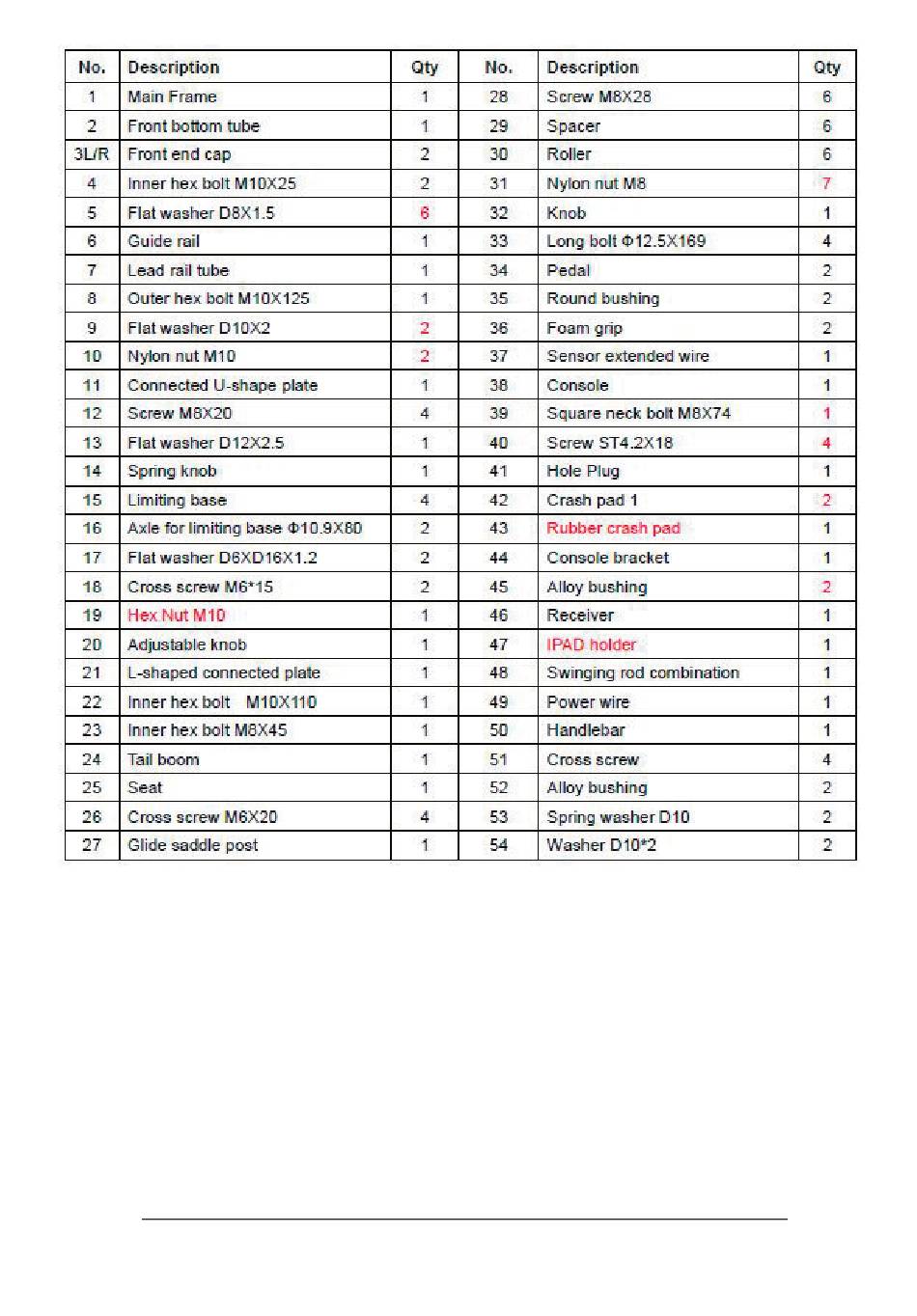 | No. | Description | Qty | No. | Description | Qty |
|---|---|---|---|---|---|
| 1 | Main Frame | 1 | 28 | Screw M8X28 | 6 |
| 2 | Front bottom tube | 1 | 29 | Spacer | 6 |
| 3L/R | Front end cap | 2 | 30 | Roller | 6 |
| 4 | Inner hex bolt M10X25 | 2 | 31 | Nylon nut M8 | 7 |
| 5 | Flat washer D8X1.5 | 6 | 32 | Knob | 1 |
| 6 | Guide rail | 1 | 33 | Long bolt Φ12.5X169 | 4 |
| 7 | Lead rail tube | 1 | 34 | Pedal | 2 |
| 8 | Outer hex bolt M10X125 | 1 | 35 | Round bushing | 2 |
| 9 | Flat washer D10X2 | 2 | 36 | Foam grip | 2 |
| 10 | Nylon nut M10 | 2 | 37 | Sensor extended wire | 1 |
| 11 | Connected U-shape plate | 1 | 38 | Console | 1 |
| 12 | Screw M8X20 | 4 | 39 | Square neck bolt M8X74 | 1 |
| 13 | Flat washer D12X2.5 | 1 | 40 | Screw ST4.2X18 | 4 |
| 14 | Spring knob | 1 | 41 | Hole Plug | 1 |
| 15 | Limiting base | 4 | 42 | Crash pad 1 | 2 |
| 16 | Axle for limiting base Φ10.9X80 | 2 | 43 | Rubber crash pad | 1 |
| 17 | Flat washer D6XD16X1.2 | 2 | 44 | Console bracket | 1 |
| 18 | Cross screw M6*15 | 2 | 45 | Alloy bushing | 2 |
| 19 | Hex Nut M10 | 1 | 46 | Receiver | 1 |
| 20 | Adjustable knob | 1 | 47 | IPAD holder | 1 |
| 21 | L-shaped connected plate | 1 | 48 | Swinging rod combination | 1 |
| 22 | Inner hex bolt M10X110 | 1 | 49 | Power wire | 1 |
| 23 | Inner hex bolt M8X45 | 1 | 50 | Handlebar | 1 |
| 24 | Tail boom | 1 | 51 | Cross screw | 4 |
| 25 | Seat | 1 | 52 | Alloy bushing | 2 |
| 26 | Cross screw M6X20 | 4 | 53 | Spring washer D10 | 2 |
| 27 | Glide saddle post | 1 | 54 | Washer D10*2 | 2 |